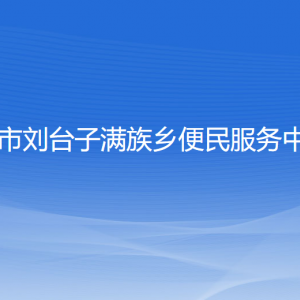 市刘台子满族乡便民服务中